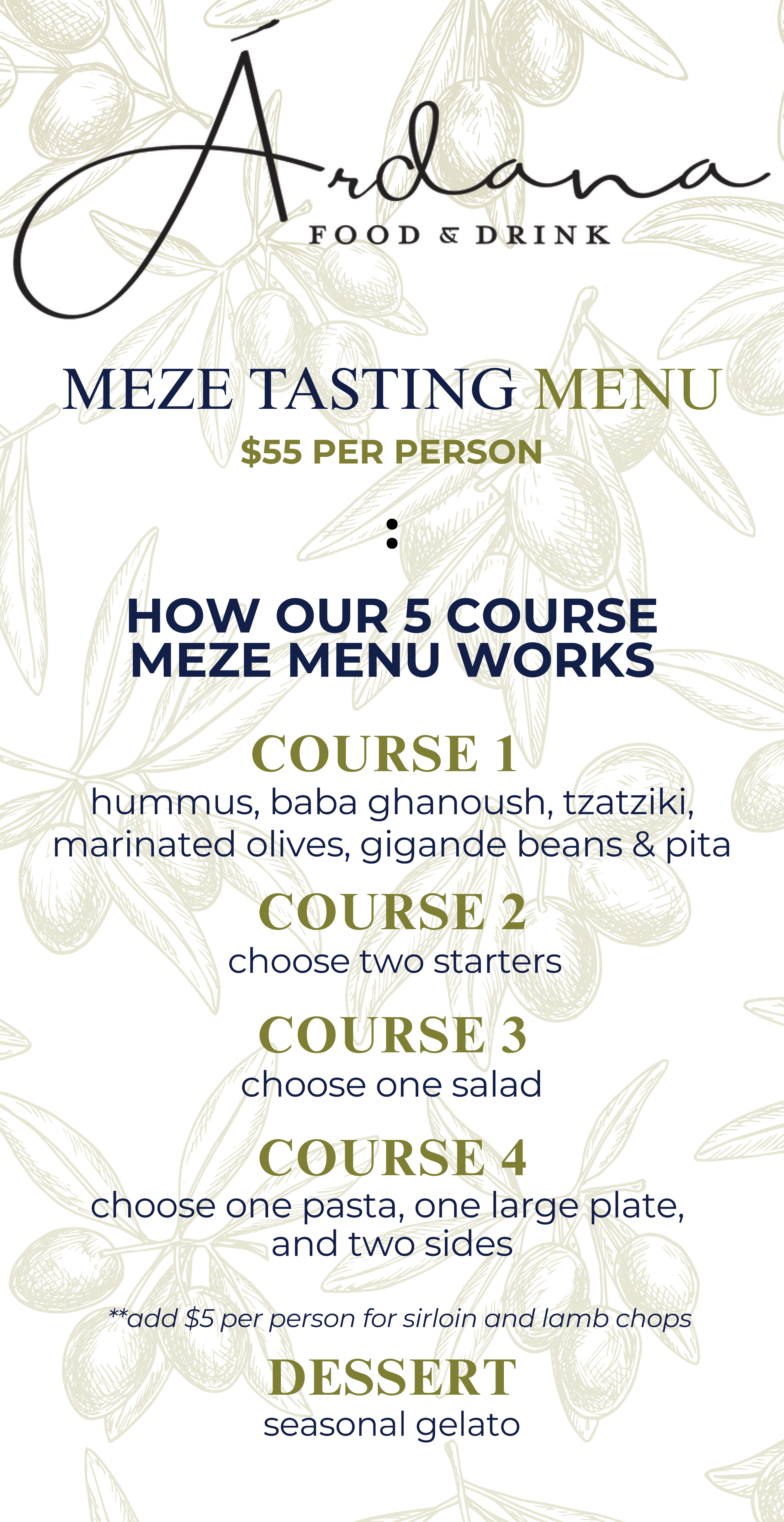 Árdana
FOOD & DRINK

MEZE TASTING MENU
\$55 PER PERSON

:

HOW OUR 5 COURSE MEZE MENU WORKS

COURSE 1
hummus, baba ghanoush, tzatziki, marinated olives, gigande beans & pita

COURSE 2
choose two starters

COURSE 3
choose one salad

COURSE 4
choose one pasta, one large plate, and two sides

**add \$5 per person for sirloin and lamb chops

DESSERT
seasonal gelato